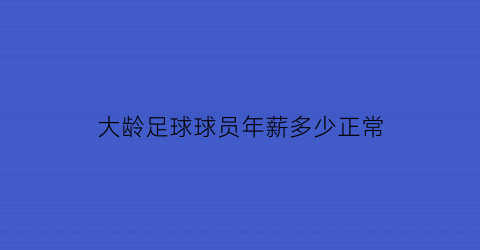 大龄足球球员年薪多少正常